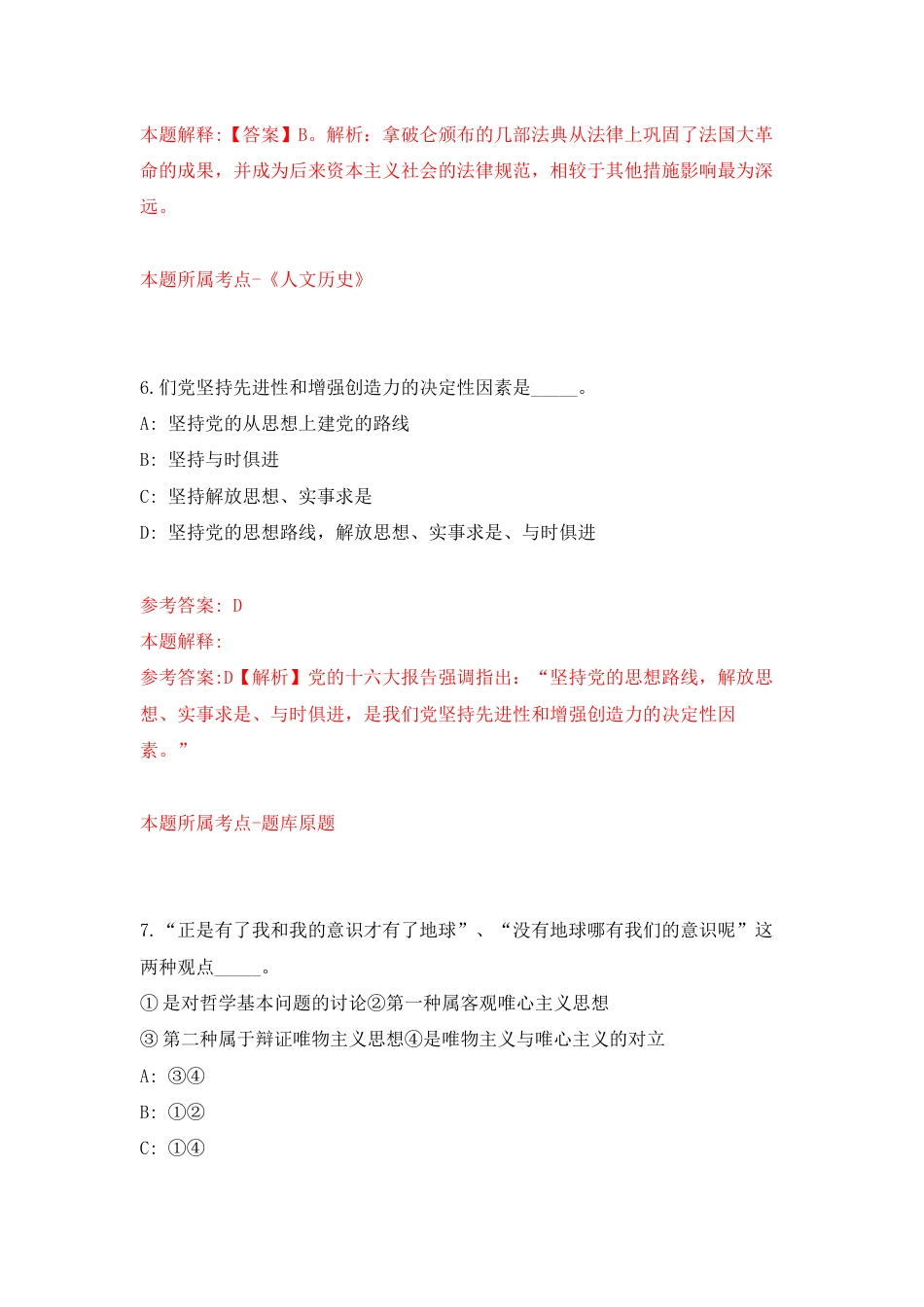 本题解释:【答案】B。解析：拿破仑颁布的几部法典从法律上巩固了法国大革命的成果，并成为后来资本主义社会的法律规范，相较于其他措施影响最为深远。

本题所属考点-《人文历史》

6.们党坚持先进性和增强创造力的决定性因素是_____。
A: 坚持党的从思想上建党的路线
B: 坚持与时俱进
C: 坚持解放思想、实事求是
D: 坚持党的思想路线，解放思想、实事求是、与时俱进

参考答案: D
本题解释:
参考答案:D【解析】党的十六大报告强调指出：“坚持党的思想路线，解放思想、实事求是、与时俱进，是我们党坚持先进性和增强创造力的决定性因素。”

本题所属考点-题库原题

7.“正是有了我和我的意识才有了地球”、“没有地球哪有我们的意识呢”这两种观点_____。
①是对哲学基本问题的讨论②第一种属客观唯心主义思想
③第二种属于辩证唯物主义思想④是唯物主义与唯心主义的对立
A: ③④
B: ①②
C: ①④